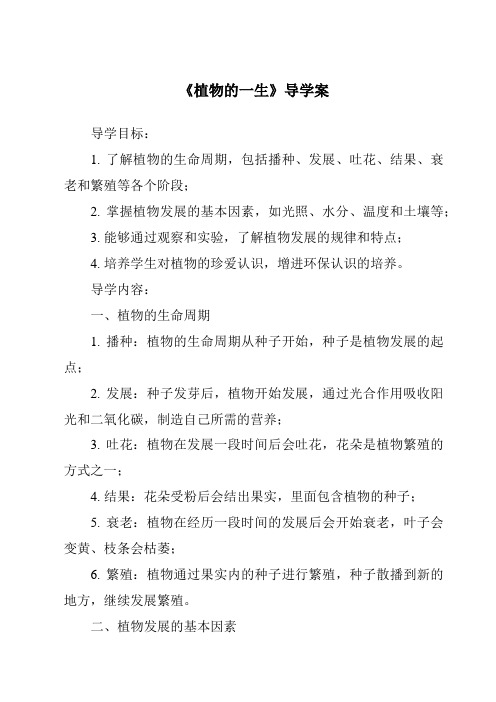 《植物的一生》导学案

导学目标：

1. 了解植物的生命周期，包括播种、发展、吐花、结果、衰老和繁殖等各个阶段；

2. 掌握植物发展的基本因素，如光照、水分、温度和土壤等；

3. 能够通过观察和实验，了解植物发展的规律和特点；

4. 培养学生对植物的珍爱认识，增进环保认识的培养。

导学内容：

一、植物的生命周期

1. 播种：植物的生命周期从种子开始，种子是植物发展的起点；

2. 发展：种子发芽后，植物开始发展，通过光合作用吸收阳光和二氧化碳，制造自己所需的营养；

3. 吐花：植物在发展一段时间后会吐花，花朵是植物繁殖的方式之一；

4. 结果：花朵受粉后会结出果实，里面包含植物的种子；

5. 衰老：植物在经历一段时间的发展后会开始衰老，叶子会变黄、枝条会枯萎；

6. 繁殖：植物通过果实内的种子进行繁殖，种子散播到新的地方，继续发展繁殖。

二、植物发展的基本因素